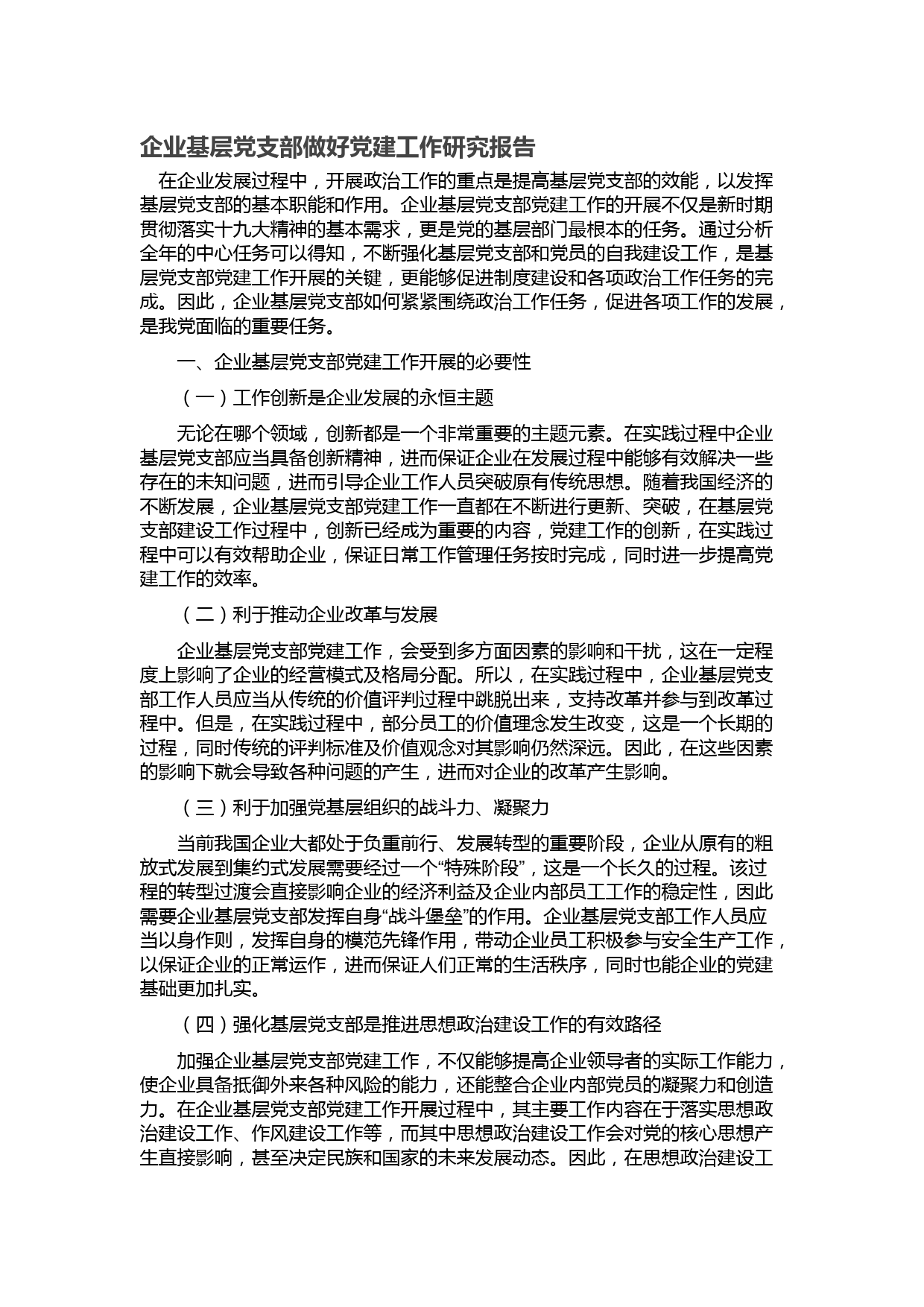 企业基层党支部做好党建工作研究报告

在企业发展过程中，开展政治工作的重点是提高基层党支部的效能，以发挥基层党支部的基本职能和作用。企业基层党支部党建工作的开展不仅是新时期贯彻落实十九大精神的基本需求，更是党的基层部门最根本的任务。通过分析全年的中心任务可以得知，不断强化基层党支部和党员的自我建设工作，是基层党支部党建工作开展的关键，更能够促进制度建设和各项政治工作任务的完成。因此，企业基层党支部如何紧紧围绕政治工作任务，促进各项工作的发展，是我党面临的重要任务。

一、企业基层党支部党建工作开展的必要性

（一）工作创新是企业发展的永恒主题

无论在哪个领域，创新都是一个非常重要的主题元素。在实践过程中企业基层党支部应当具备创新精神，进而保证企业在发展过程中能够有效解决一些存在的未知问题，进而引导企业工作人员突破原有传统思想。随着我国经济的不断发展，企业基层党支部党建工作一直都在不断进行更新、突破，在基层党支部建设工作过程中，创新已经成为重要的内容，党建工作的创新，在实践过程中可以有效帮助企业，保证日常工作管理任务按时完成，同时进一步提高党建工作的效率。

（二）利于推动企业改革与发展

企业基层党支部党建工作，会受到多方面因素的影响和干扰，这在一定程度上影响了企业的经营模式及格局分配。所以，在实践过程中，企业基层党支部工作人员应当从传统的价值评判过程中跳脱出来，支持改革并参与到改革过程中。但是，在实践过程中，部分员工的价值理念发生改变，这是一个长期的过程，同时传统的评判标准及价值观念对其影响仍然深远。因此，在这些因素的影响下就会导致各种问题的产生，进而对企业的改革产生影响。

（三）利于加强党基层组织的战斗力、凝聚力

当前我国企业大都处于负重前行、发展转型的重要阶段，企业从原有的粗放式发展到集约式发展需要经过一个“特殊阶段”，这是一个长久的过程。该过程的转型过渡会直接影响企业的经济利益及企业内部员工工作的稳定性，因此需要企业基层党支部发挥自身“战斗堡垒”的作用。企业基层党支部工作人员应当以身作则，发挥自身的模范先锋作用，带动企业员工积极参与安全生产工作，以保证企业的正常运作，进而保证人们正常的生活秩序，同时也能企业的党建基础更加扎实。

（四）强化基层党支部是推进思想政治建设工作的有效路径

加强企业基层党支部党建工作，不仅能够提高企业领导者的实际工作能力，使企业具备抵御外来各种风险的能力，还能整合企业内部党员的凝聚力和创造力。在企业基层党支部党建工作开展过程中，其主要工作内容在于落实思想政治建设工作、作风建设工作等，而其中思想政治建设工作会对党的核心思想产生直接影响，甚至决定民族和国家的未来发展动态。因此，在思想政治建设工